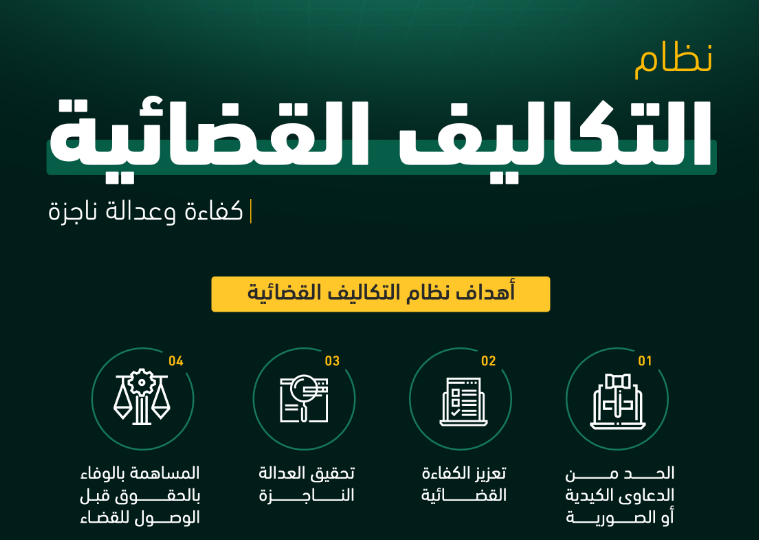 نظام
التكاليف القضائية
كفاءة وعدالة ناجزة

أهداف نظام التكاليف القضائية

01
الحد من الدعاوى الكيدية أو الصورية

02
تعزيز الكفاءة القضائية

03
تحقيق العدالة الناجزة

04
المساهمة بالوفاء بالحقوق قبل الوصول للقضاء